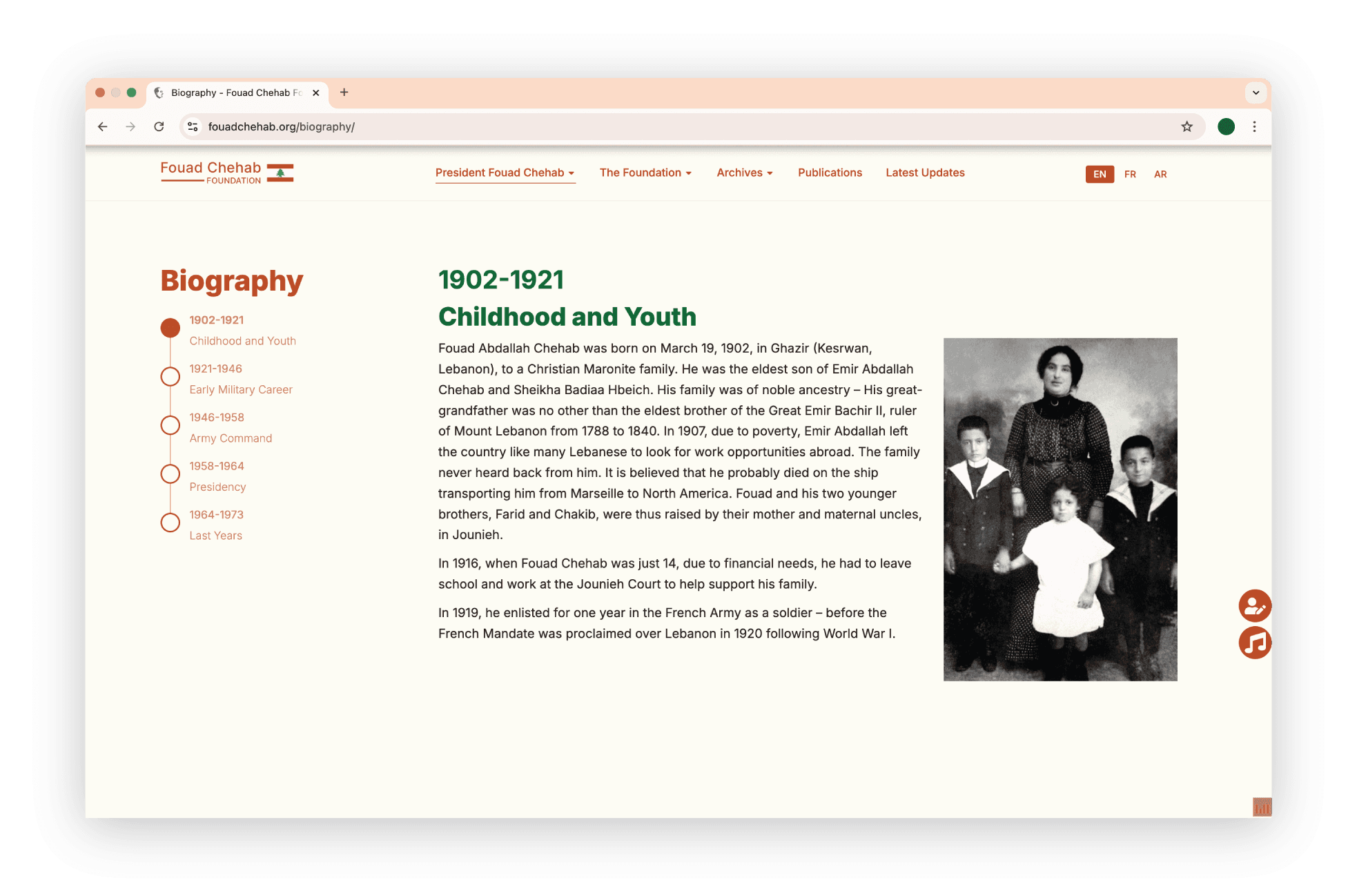 Biography - Fouad Chehab Fo

fouadchehab.org/biography/

Fouad Chehab
FOUNDATION

President Fouad Chehab The Foundation Archives Publications Latest Updates

EN FR AR

Biography

1902-1921
Childhood and Youth

1921-1946
Early Military Career

1946-1958
Army Command

1958-1964
Presidency

1964-1973
Last Years

1902-1921
Childhood and Youth

Fouad Abdallah Chehab was born on March 19, 1902, in Ghazir (Kesrwan, Lebanon), to a Christian Maronite family. He was the eldest son of Emir Abdallah Chehab and Sheikha Badiaa Hbeich. His family was of noble ancestry – His great-grandfather was no other than the eldest brother of the Great Emir Bachir II, ruler of Mount Lebanon from 1788 to 1840. In 1907, due to poverty, Emir Abdallah left the country like many Lebanese to look for work opportunities abroad. The family never heard back from him. It is believed that he probably died on the ship transporting him from Marseille to North America. Fouad and his two younger brothers, Farid and Chakib, were thus raised by their mother and maternal uncles, in Jounieh.

In 1916, when Fouad Chehab was just 14, due to financial needs, he had to leave school and work at the Jounieh Court to help support his family.

In 1919, he enlisted for one year in the French Army as a soldier – before the French Mandate was proclaimed over Lebanon in 1920 following World War I.